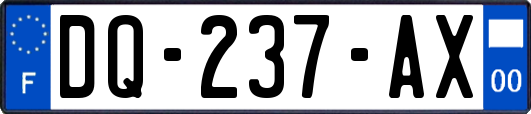 F
DQ-237-AX
00